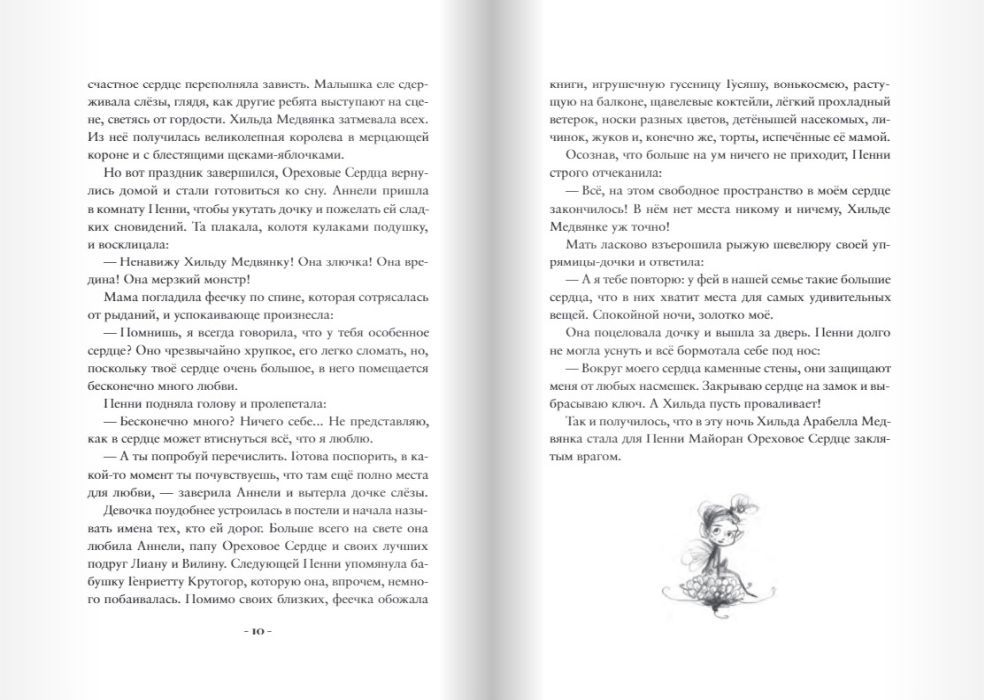 счастное сердце переполняла зависть. Малышка еле сдерживала слёзы, глядя, как другие ребята выступают на сцене, светясь от гордости. Хильда Медвянка затмевала всех. Из неё получилась великолепная королева в мерцающей короне и с блестящими щеками-яблочками.

Но вот праздник завершился, Ореховые Сердца вернулись домой и стали готовиться ко сну. Аннели пришла в комнату Пенни, чтобы укутать дочку и пожелать ей сладких сновидений. Та плакала, колотя кулаками подушку, и восклицала:

— Ненавижу Хильду Медвянку! Она злючка! Она вредина! Она мерзкий монстр!

Мама погладила феечку по спине, которая сотрясалась от рыданий, и успокаивающе произнесла:

— Помнишь, я всегда говорила, что у тебя особенное сердце? Оно чрезвычайно хрупкое, его легко сломать, но, поскольку твоё сердце очень большое, в него помещается бесконечно много любви.

Пенни подняла голову и пролепетала:

— Бесконечно много? Ничего себе... Не представляю, как в сердце может втиснуться всё, что я люблю.

— А ты попробуй перечислить. Готова поспорить, в какой-то момент ты почувствуешь, что там ещё полно места для любви, — заверила Аннели и вытерла дочке слёзы.

Девочка поудобнее устроилась в постели и начала называть имена тех, кто ей дорог. Больше всего на свете она любила Аннели, папу Ореховое Сердце и своих лучших подруг Лиану и Вилину. Следующей Пенни упомянула бабушку Генриетту Крутогор, которую она, впрочем, немного побаивалась. Помимо своих близких, феечка обожала

- 10 -

книги, игрушечную гусеницу Гусяшу, вонькосмею, растущую на балконе, щавелевые коктейли, лёгкий прохладный ветерок, носки разных цветов, детёнышей насекомых, личинок, жуков и, конечно же, торты, испечённые её мамой.

Осознав, что больше на ум ничего не приходит, Пенни строго отчеканила:

— Всё, на этом свободное пространство в моём сердце закончилось! В нём нет места никому и ничему, Хильде Медвянке уж точно!

Мать ласково взъерошила рыжую шевелюру своей упрямицы-дочки и ответила:

— А я тебе повторю: у фей в нашей семье такие большие сердца, что в них хватит места для самых удивительных вещей. Спокойной ночи, золотко моё.

Она поцеловала дочку и вышла за дверь. Пенни долго не могла уснуть и всё бормотала себе под нос:

— Вокруг моего сердца каменные стены, они защищают меня от любых насмешек. Закрываю сердце на замок и выбрасываю ключ. А Хильда пусть проваливает!

Так и получилось, что в эту ночь Хильда Арабелла Медвянка стала для Пенни Майоран Ореховое Сердце заклятым врагом.